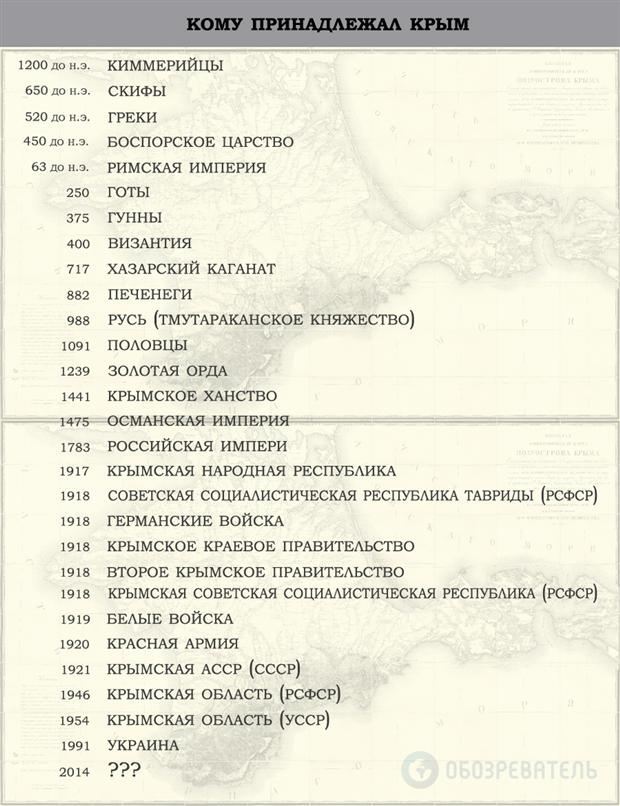 КОМУ ПРИНАДЛЕЖАЛ КРЫМ

| | |
|---|---|
| 1200 до н.э. | КИММЕРИЙЦЫ |
| 650 до н.э. | СКИФЫ |
| 520 до н.э. | ГРЕКИ |
| 450 до н.э. | БОСПОРСКОЕ ЦАРСТВО |
| 63 до н.э. | РИМСКАЯ ИМПЕРИЯ |
| 250 | ГОТЫ |
| 375 | ГУННЫ |
| 400 | ВИЗАНТИЯ |
| 717 | ХАЗАРСКИЙ КАГАНАТ |
| 882 | ПЕЧЕНЕГИ |
| 988 | РУСЬ (ТМУТАРАКАНСКОЕ КНЯЖЕСТВО) |
| 1091 | ПОЛОВЦЫ |
| 1239 | ЗОЛОТАЯ ОРДА |
| 1441 | КРЫМСКОЕ ХАНСТВО |
| 1475 | ОСМАНСКАЯ ИМПЕРИЯ |
| 1783 | РОССИЙСКАЯ ИМПЕРИ |
| 1917 | КРЫМСКАЯ НАРОДНАЯ РЕСПУБЛИКА |
| 1918 | СОВЕТСКАЯ СОЦИАЛИСТИЧЕСКАЯ РЕСПУБЛИКА ТАВРИДЫ (РСФСР) |
| 1918 | ГЕРМАНСКИЕ ВОЙСКА |
| 1918 | КРЫМСКОЕ КРАЕВОЕ ПРАВИТЕЛЬСТВО |
| 1918 | ВТОРОЕ КРЫМСКОЕ ПРАВИТЕЛЬСТВО |
| 1918 | КРЫМСКАЯ СОВЕТСКАЯ СОЦИАЛИСТИЧЕСКАЯ РЕСПУБЛИКА (РСФСР) |
| 1919 | БЕЛЫЕ ВОЙСКА |
| 1920 | КРАСНАЯ АРМИЯ |
| 1921 | КРЫМСКАЯ АССР (СССР) |
| 1946 | КРЫМСКАЯ ОБЛАСТЬ (РСФСР) |
| 1954 | КРЫМСКАЯ ОБЛАСТЬ (УССР) |
| 1991 | УКРАИНА |
| 2014 | ??? |

ОБОЗРЕВАТЕЛЬ